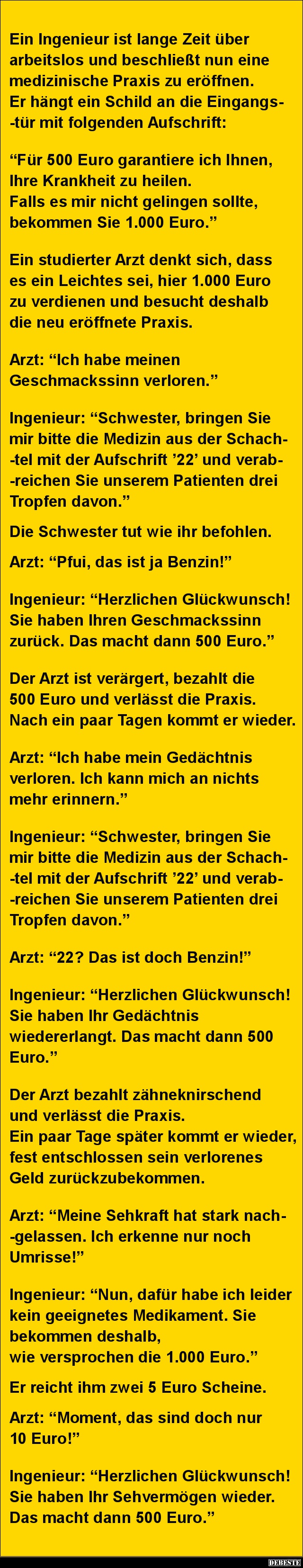 Ein Ingenieur ist lange Zeit über arbeitslos und beschließt nun eine medizinische Praxis zu eröffnen.
Er hängt ein Schild an die Eingangs--tür mit folgenden Aufschrift:

"Für 500 Euro garantiere ich Ihnen, Ihre Krankheit zu heilen.
Falls es mir nicht gelingen sollte, bekommen Sie 1.000 Euro."

Ein studierter Arzt denkt sich, dass es ein Leichtes sei, hier 1.000 Euro zu verdienen und besucht deshalb die neu eröffnete Praxis.

Arzt: "Ich habe meinen Geschmackssinn verloren."

Ingenieur: "Schwester, bringen Sie mir bitte die Medizin aus der Schach--tel mit der Aufschrift '22' und verab--reichen Sie unserem Patienten drei Tropfen davon."

Die Schwester tut wie ihr befohlen.

Arzt: "Pfui, das ist ja Benzin!"

Ingenieur: "Herzlichen Glückwunsch! Sie haben Ihren Geschmackssinn zurück. Das macht dann 500 Euro."

Der Arzt ist verärgert, bezahlt die 500 Euro und verlässt die Praxis.
Nach ein paar Tagen kommt er wieder.

Arzt: "Ich habe mein Gedächtnis verloren. Ich kann mich an nichts mehr erinnern."

Ingenieur: "Schwester, bringen Sie mir bitte die Medizin aus der Schach--tel mit der Aufschrift '22' und verab--reichen Sie unserem Patienten drei Tropfen davon."

Arzt: "22? Das ist doch Benzin!"

Ingenieur: "Herzlichen Glückwunsch! Sie haben Ihr Gedächtnis wiedererlangt. Das macht dann 500 Euro."

Der Arzt bezahlt zähneknirschend und verlässt die Praxis.
Ein paar Tage später kommt er wieder, fest entschlossen sein verlorenes Geld zurückzubekommen.

Arzt: "Meine Sehkraft hat stark nach--gelassen. Ich erkenne nur noch Umrisse!"

Ingenieur: "Nun, dafür habe ich leider kein geeignetes Medikament. Sie bekommen deshalb,
wie versprochen die 1.000 Euro."

Er reicht ihm zwei 5 Euro Scheine.

Arzt: "Moment, das sind doch nur 10 Euro!"

Ingenieur: "Herzlichen Glückwunsch! Sie haben Ihr Sehvermögen wieder. Das macht dann 500 Euro."

DEBESTE